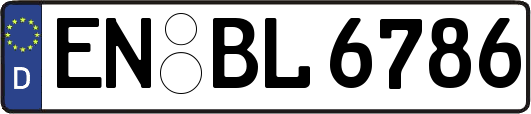 D
EN BL 6786